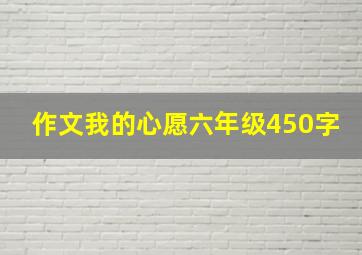 作文我的心愿六年级450字